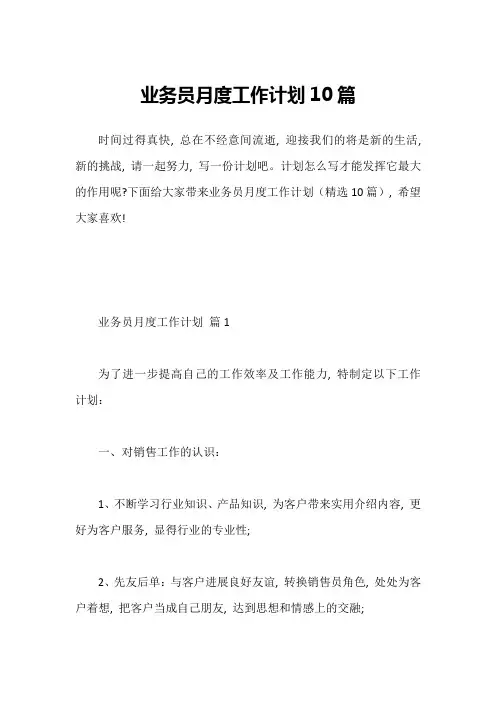 业务员月度工作计划10篇

时间过得真快，总在不经意间流逝，迎接我们的将是新的生活，新的挑战，请一起努力，写一份计划吧。计划怎么写才能发挥它最大的作用呢?下面给大家带来业务员月度工作计划（精选10篇），希望大家喜欢!

业务员月度工作计划 篇1

为了进一步提高自己的工作效率及工作能力，特制定以下工作计划：

一、对销售工作的认识：

1、不断学习行业知识、产品知识，为客户带来实用介绍内容，更好为客户服务，显得行业的专业性;

2、先友后单：与客户进展良好友谊，转换销售员角色，处处为客户着想，把客户当成自己朋友，达到思想和情感上的交融;